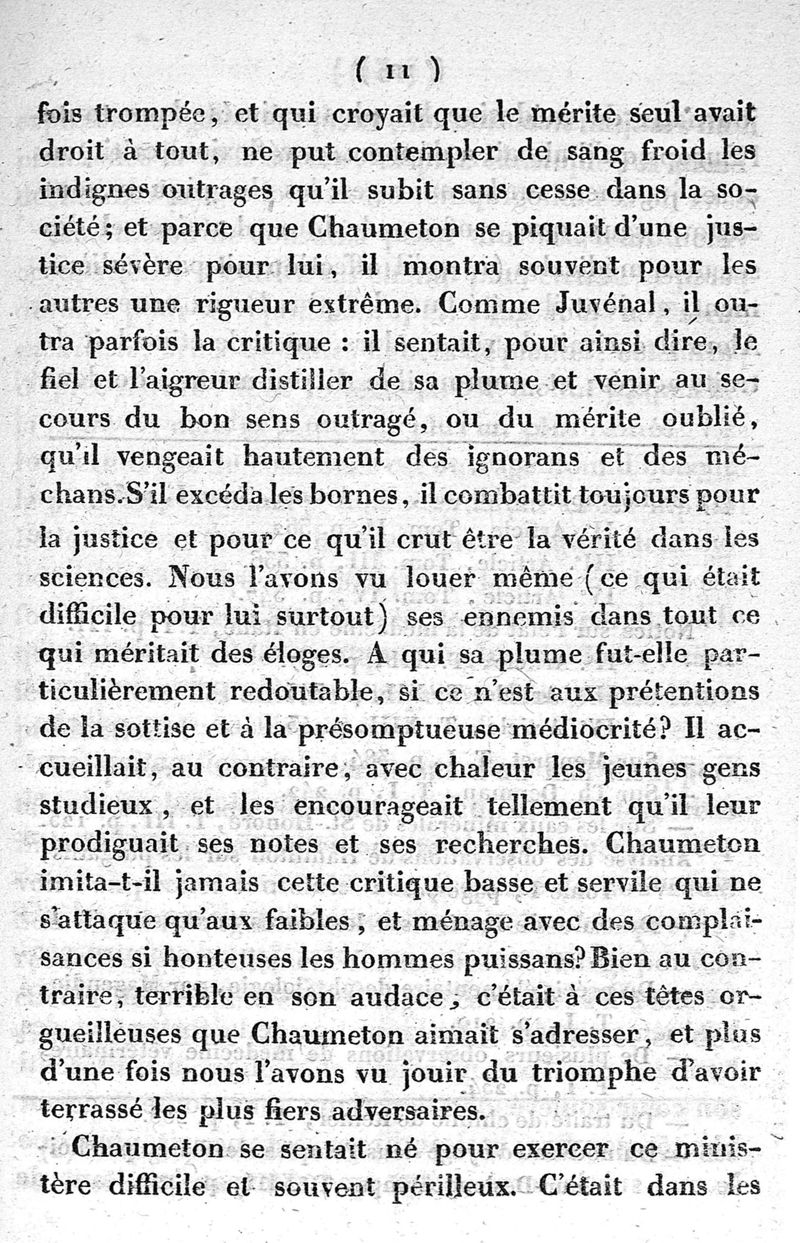 ( 11 )

fois trompée, et qui croyait que le mérite seul avait droit à tout, ne put contempler de sang froid les indignes outrages qu'il subit sans cesse dans la société; et parce que Chaumeton se piquait d'une justice sévère pour lui, il montra souvent pour les autres une rigueur extrême. Comme Juvénal, il outra parfois la critique : il sentait, pour ainsi dire, le fiel et l'aigreur distiller de sa plume et venir au secours du bon sens outragé, ou du mérite oublié, qu'il vengeait hautement des ignorans et des méchans. S'il excéda les bornes, il combattit toujours pour la justice et pour ce qu'il crut être la vérité dans les sciences. Nous l'avons vu louer même (ce qui était difficile pour lui surtout) ses ennemis dans tout ce qui méritait des éloges. A qui sa plume fut-elle particulièrement redoutable, si ce n'est aux prétentions de la sottise et à la présomptueuse médiocrité? Il accueillait, au contraire, avec chaleur les jeunes gens studieux, et les encourageait tellement qu'il leur prodiguait ses notes et ses recherches. Chaumeton imita-t-il jamais cette critique basse et servile qui ne s'attaque qu'aux faibles, et ménage avec des complaisances si honteuses les hommes puissans? Bien au contraire, terrible en son audace, c'était à ces têtes orgueilleuses que Chaumeton aimait s'adresser, et plus d'une fois nous l'avons vu jouir du triomphe d'avoir terrassé les plus fiers adversaires.

Chaumeton se sentait né pour exercer ce ministère difficile et souvent périlleux. C'était dans les